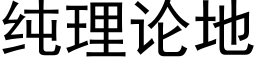 纯理论地